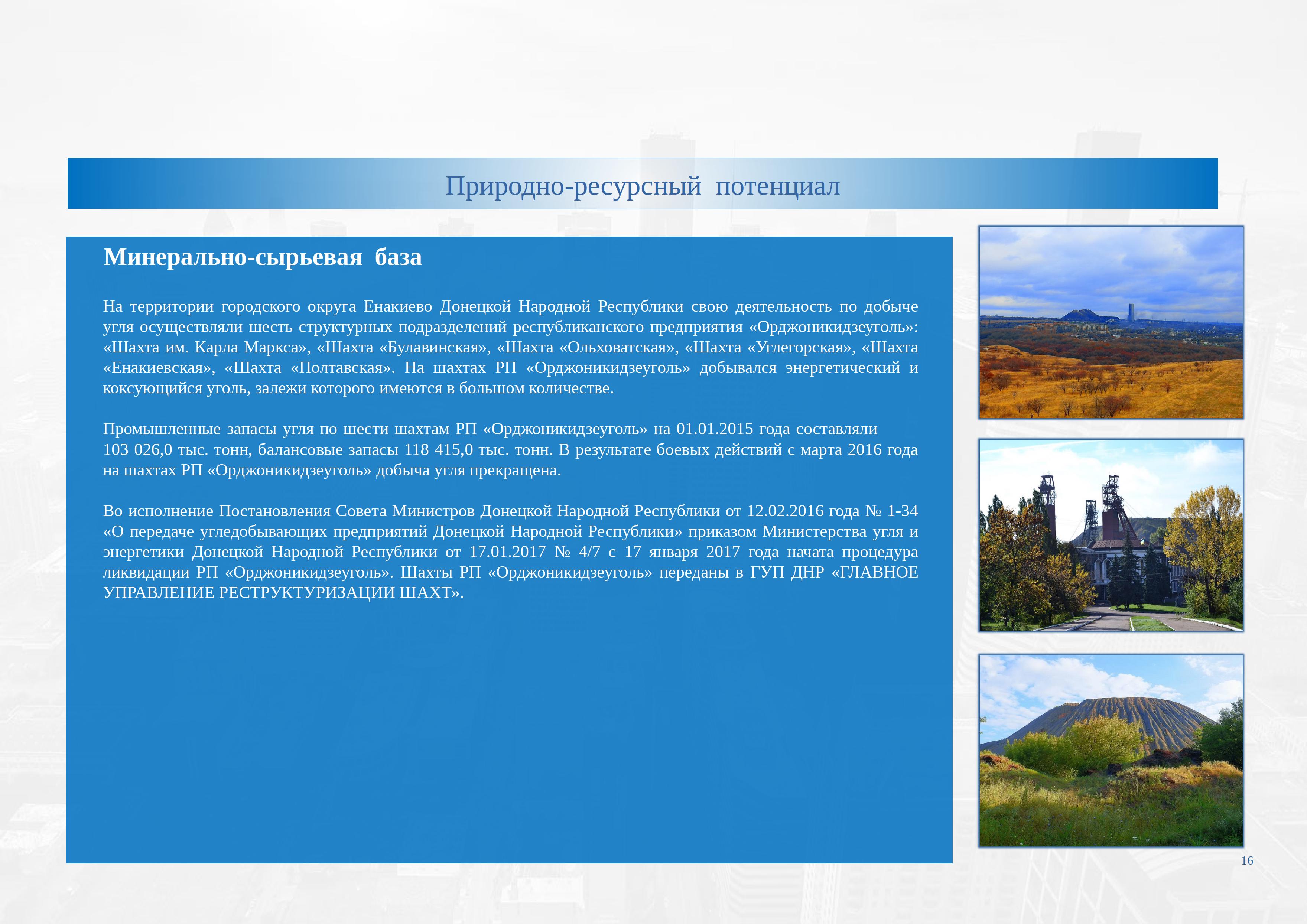 Природно-ресурсный потенциал

Минерально-сырьевая база

На территории городского округа Енакиево Донецкой Народной Республики свою деятельность по добыче угля осуществляли шесть структурных подразделений республиканского предприятия «Орджоникидзеуголь»: «Шахта им. Карла Маркса», «Шахта «Булавинская», «Шахта «Ольховатская», «Шахта «Углегорская», «Шахта «Енакиевская», «Шахта «Полтавская». На шахтах РП «Орджоникидзеуголь» добывался энергетический и коксующийся уголь, залежи которого имеются в большом количестве.

Промышленные запасы угля по шести шахтам РП «Орджоникидзеуголь» на 01.01.2015 года составляли 103 026,0 тыс. тонн, балансовые запасы 118 415,0 тыс. тонн. В результате боевых действий с марта 2016 года на шахтах РП «Орджоникидзеуголь» добыча угля прекращена.

Во исполнение Постановления Совета Министров Донецкой Народной Республики от 12.02.2016 года № 1-34 «О передаче угледобывающих предприятий Донецкой Народной Республики» приказом Министерства угля и энергетики Донецкой Народной Республики от 17.01.2017 № 4/7 с 17 января 2017 года начата процедура ликвидации РП «Орджоникидзеуголь». Шахты РП «Орджоникидзеуголь» переданы в ГУП ДНР «ГЛАВНОЕ УПРАВЛЕНИЕ РЕСТРУКТУРИЗАЦИИ ШАХТ».

16